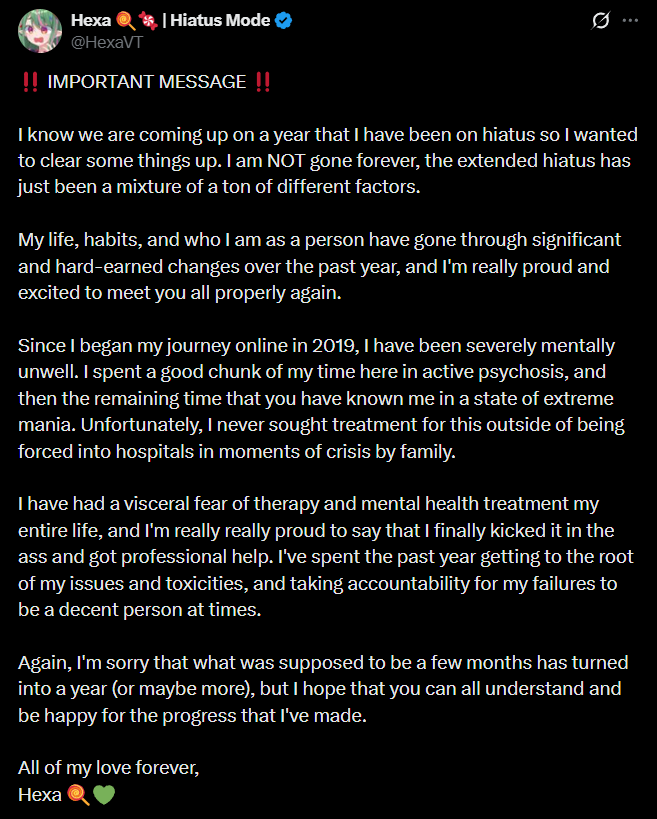 Hexa 🍭🍬 | Hiatus Mode
@HexaVT

‼️ IMPORTANT MESSAGE ‼️

I know we are coming up on a year that I have been on hiatus so I wanted to clear some things up. I am NOT gone forever, the extended hiatus has just been a mixture of a ton of different factors.

My life, habits, and who I am as a person have gone through significant and hard-earned changes over the past year, and I'm really proud and excited to meet you all properly again.

Since I began my journey online in 2019, I have been severely mentally unwell. I spent a good chunk of my time here in active psychosis, and then the remaining time that you have known me in a state of extreme mania. Unfortunately, I never sought treatment for this outside of being forced into hospitals in moments of crisis by family.

I have had a visceral fear of therapy and mental health treatment my entire life, and I'm really really proud to say that I finally kicked it in the ass and got professional help. I've spent the past year getting to the root of my issues and toxicities, and taking accountability for my failures to be a decent person at times.

Again, I'm sorry that what was supposed to be a few months has turned into a year (or maybe more), but I hope that you can all understand and be happy for the progress that I've made.

All of my love forever,
Hexa 🍭💚